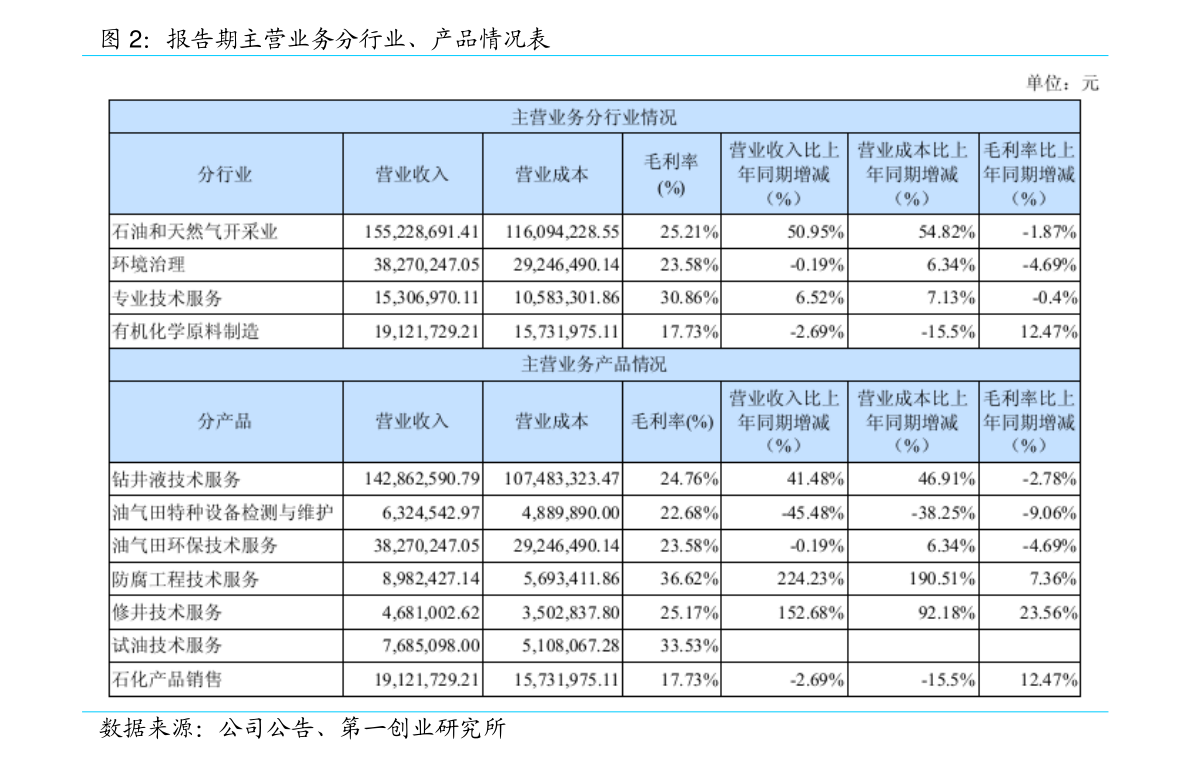 图 2：报告期主营业务分行业、产品情况表

单位：元

| 主营业务分行业情况 | | | | | | |
|---|---|---|---|---|---|---|
| 分行业 | 营业收入 | 营业成本 | 毛利率(%) | 营业收入比上年同期增减（%） | 营业成本比上年同期增减（%） | 毛利率比上年同期增减（%） |
| 石油和天然气开采业 | 155,228,691.41 | 116,094,228.55 | 25.21% | 50.95% | 54.82% | -1.87% |
| 环境治理 | 38,270,247.05 | 29,246,490.14 | 23.58% | -0.19% | 6.34% | -4.69% |
| 专业技术服务 | 15,306,970.11 | 10,583,301.86 | 30.86% | 6.52% | 7.13% | -0.4% |
| 有机化学原料制造 | 19,121,729.21 | 15,731,975.11 | 17.73% | -2.69% | -15.5% | 12.47% |
| 主营业务产品情况 | | | | | | |
| 分产品 | 营业收入 | 营业成本 | 毛利率(%) | 营业收入比上年同期增减（%） | 营业成本比上年同期增减（%） | 毛利率比上年同期增减（%） |
| 钻井液技术服务 | 142,862,590.79 | 107,483,323.47 | 24.76% | 41.48% | 46.91% | -2.78% |
| 油气田特种设备检测与维护 | 6,324,542.97 | 4,889,890.00 | 22.68% | -45.48% | -38.25% | -9.06% |
| 油气田环保技术服务 | 38,270,247.05 | 29,246,490.14 | 23.58% | -0.19% | 6.34% | -4.69% |
| 防腐工程技术服务 | 8,982,427.14 | 5,693,411.86 | 36.62% | 224.23% | 190.51% | 7.36% |
| 修井技术服务 | 4,681,002.62 | 3,502,837.80 | 25.17% | 152.68% | 92.18% | 23.56% |
| 试油技术服务 | 7,685,098.00 | 5,108,067.28 | 33.53% | | | |
| 石化产品销售 | 19,121,729.21 | 15,731,975.11 | 17.73% | -2.69% | -15.5% | 12.47% |

数据来源：公司公告、第一创业研究所